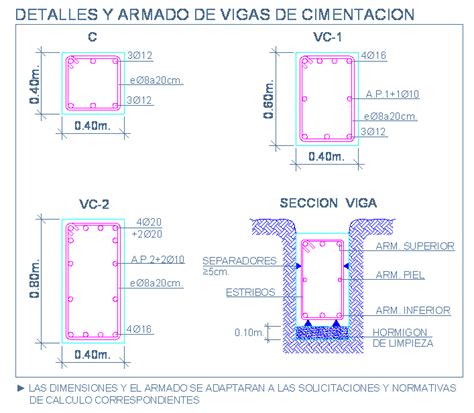 DETALLES Y ARMADO DE VIGAS DE CIMENTACION

C

0.40m.

3Ø12

eØ8a20cm.

3Ø12

0.40m.

VC-1

0.60m.

4Ø16

A.P.1+1Ø10

eØ8a20cm.

3Ø12

0.40m.

VC-2

0.80m.

4Ø20
+2Ø20

A.P.2+2Ø10

eØ8a20cm.

4Ø16

0.40m.

SECCION VIGA

SEPARADORES
≥5cm.

ESTRIBOS

0.10m.

ARM. SUPERIOR

ARM. PIEL

ARM. INFERIOR

HORMIGON
DE LIMPIEZA

► LAS DIMENSIONES Y EL ARMADO SE ADAPTARAN A LAS SOLICITACIONES Y NORMATIVAS DE CALCULO CORRESPONDIENTES